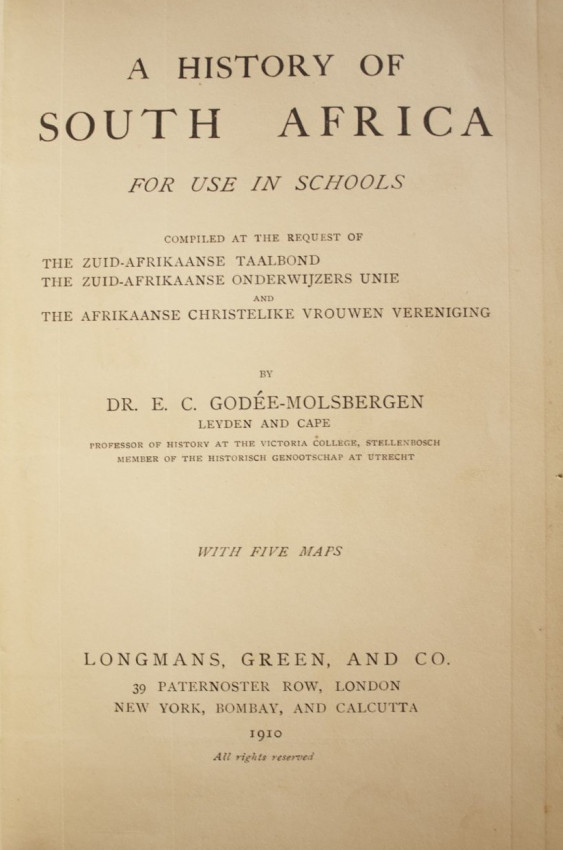 A HISTORY OF
SOUTH AFRICA

FOR USE IN SCHOOLS

COMPILED AT THE REQUEST OF
THE ZUID-AFRIKAANSE TAALBOND
THE ZUID-AFRIKAANSE ONDERWIJZERS UNIE
AND
THE AFRIKAANSE CHRISTELIKE VROUWEN VERENIGING

BY

DR. E. C. GODÉE-MOLSBERGEN
LEYDEN AND CAPE
PROFESSOR OF HISTORY AT THE VICTORIA COLLEGE, STELLENBOSCH
MEMBER OF THE HISTORISCH GENOOTSCHAP AT UTRECHT

WITH FIVE MAPS

LONGMANS, GREEN, AND CO.
39 PATERNOSTER ROW, LONDON
NEW YORK, BOMBAY, AND CALCUTTA
1910
All rights reserved